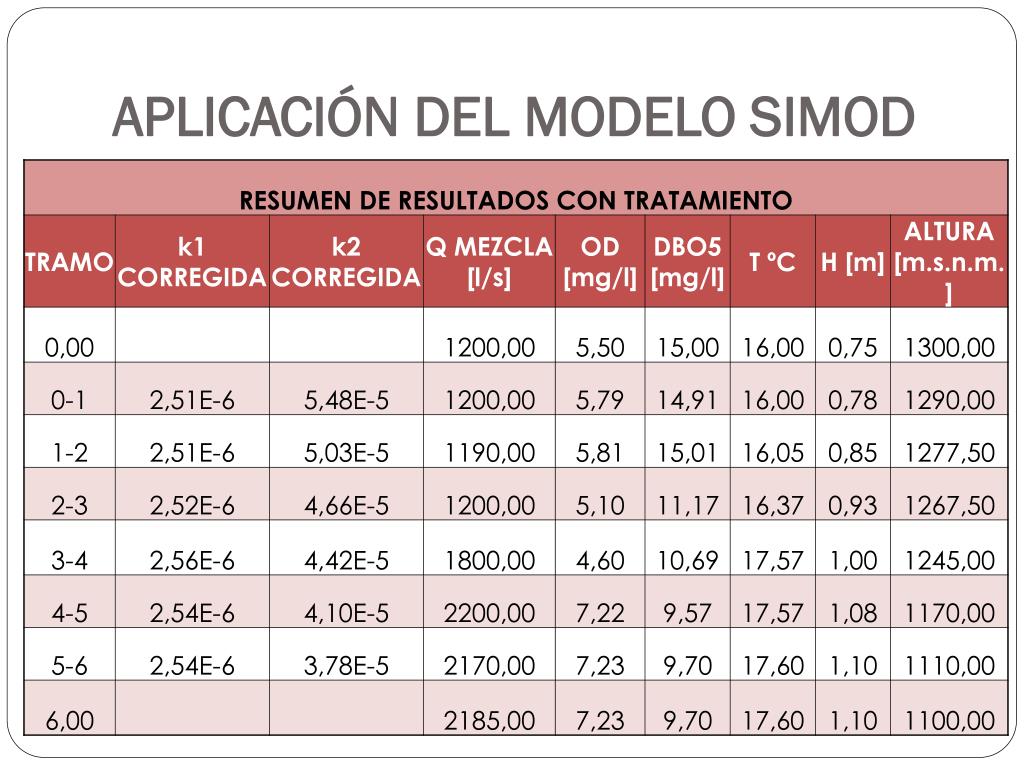 APLICACIÓN DEL MODELO SIMOD

RESUMEN DE RESULTADOS CON TRATAMIENTO

| TRAMO | k1 CORREGIDA | k2 CORREGIDA | Q MEZCLA [l/s] | OD [mg/l] | DBO5 [mg/l] | T ºC | H [m] | ALTURA [m.s.n.m.] |
|---|---|---|---|---|---|---|---|---|
| 0,00 | | | 1200,00 | 5,50 | 15,00 | 16,00 | 0,75 | 1300,00 |
| 0-1 | 2,51E-6 | 5,48E-5 | 1200,00 | 5,79 | 14,91 | 16,00 | 0,78 | 1290,00 |
| 1-2 | 2,51E-6 | 5,03E-5 | 1190,00 | 5,81 | 15,01 | 16,05 | 0,85 | 1277,50 |
| 2-3 | 2,52E-6 | 4,66E-5 | 1200,00 | 5,10 | 11,17 | 16,37 | 0,93 | 1267,50 |
| 3-4 | 2,56E-6 | 4,42E-5 | 1800,00 | 4,60 | 10,69 | 17,57 | 1,00 | 1245,00 |
| 4-5 | 2,54E-6 | 4,10E-5 | 2200,00 | 7,22 | 9,57 | 17,57 | 1,08 | 1170,00 |
| 5-6 | 2,54E-6 | 3,78E-5 | 2170,00 | 7,23 | 9,70 | 17,60 | 1,10 | 1110,00 |
| 6,00 | | | 2185,00 | 7,23 | 9,70 | 17,60 | 1,10 | 1100,00 |